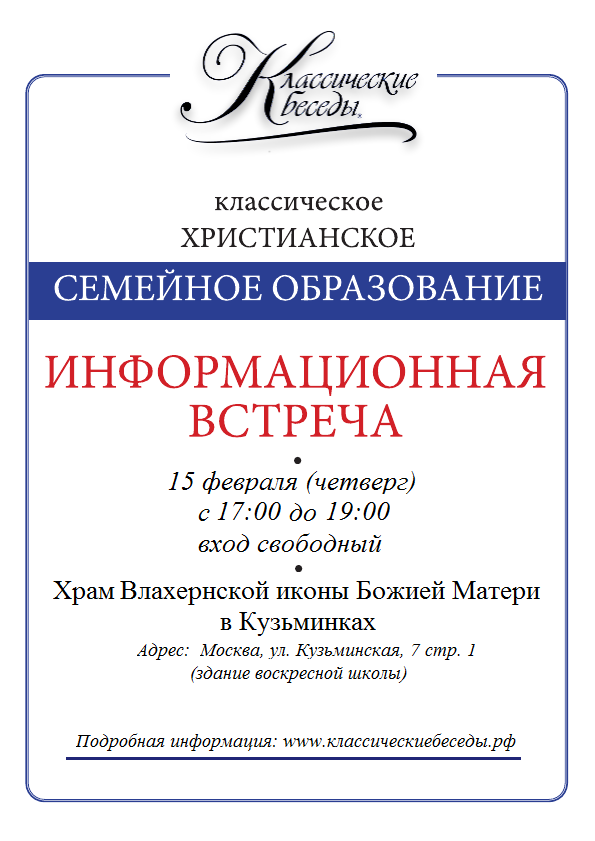 Классические беседы

классическое
ХРИСТИАНСКОЕ
СЕМЕЙНОЕ ОБРАЗОВАНИЕ

ИНФОРМАЦИОННАЯ ВСТРЕЧА

•
15 февраля (четверг)
с 17:00 до 19:00
вход свободный
•
Храм Влахернской иконы Божией Матери в Кузьминках
Адрес: Москва, ул. Кузьминская, 7 стр. 1
(здание воскресной школы)

Подробная информация: www.классическиебеседы.рф